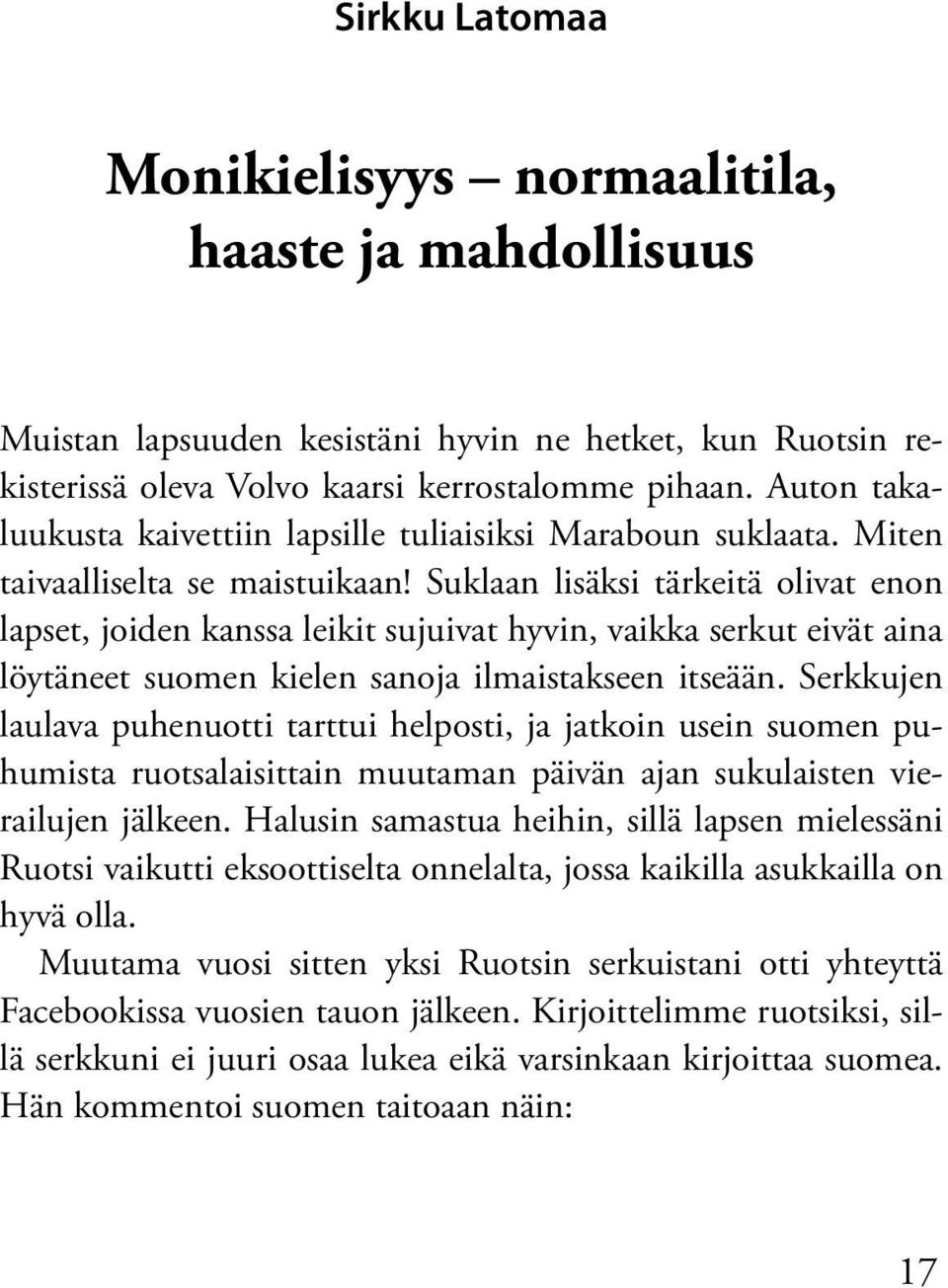 Sirkku Latomaa

Monikielisyys – normaalitila, haaste ja mahdollisuus

Muistan lapsuuden kesistäni hyvin ne hetket, kun Ruotsin rekisterissä oleva Volvo kaarsi kerrostalomme pihaan. Auton takaluukusta kaivettiin lapsille tuliaisiksi Maraboun suklaata. Miten taivaalliselta se maistuikaan! Suklaan lisäksi tärkeitä olivat enon lapset, joiden kanssa leikit sujuivat hyvin, vaikka serkut eivät aina löytäneet suomen kielen sanoja ilmaistakseen itseään. Serkkujen laulava puhenuotti tarttui helposti, ja jatkoin usein suomen puhumista ruotsalaisittain muutaman päivän ajan sukulaisten vierailujen jälkeen. Halusin samastua heihin, sillä lapsen mielessäni Ruotsi vaikutti eksoottiselta onnelalta, jossa kaikilla asukkailla on hyvä olla.

Muutama vuosi sitten yksi Ruotsin serkuistani otti yhteyttä Facebookissa vuosien tauon jälkeen. Kirjoittelimme ruotsiksi, sillä serkkuni ei juuri osaa lukea eikä varsinkaan kirjoittaa suomea. Hän kommentoi suomen taitoaan näin:

17